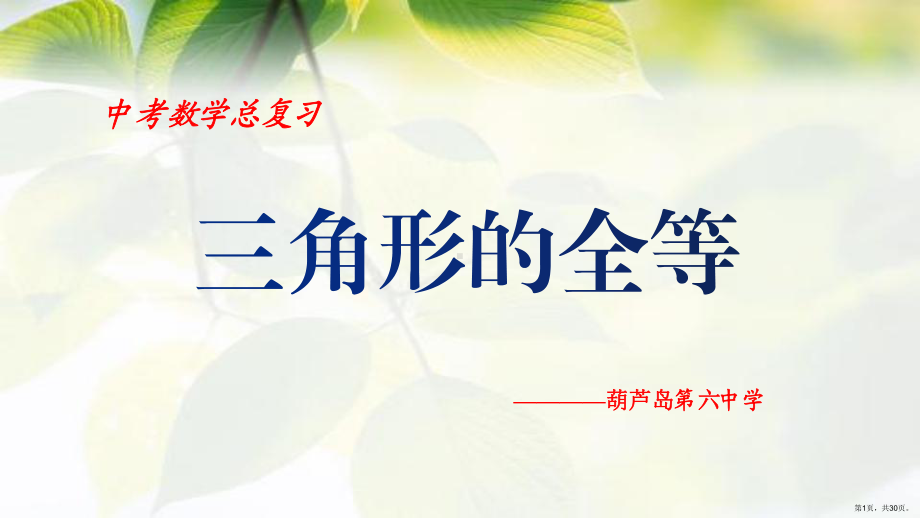 中考数学总复习

三角形的全等

————葫芦岛第六中学

第1页，共30页。